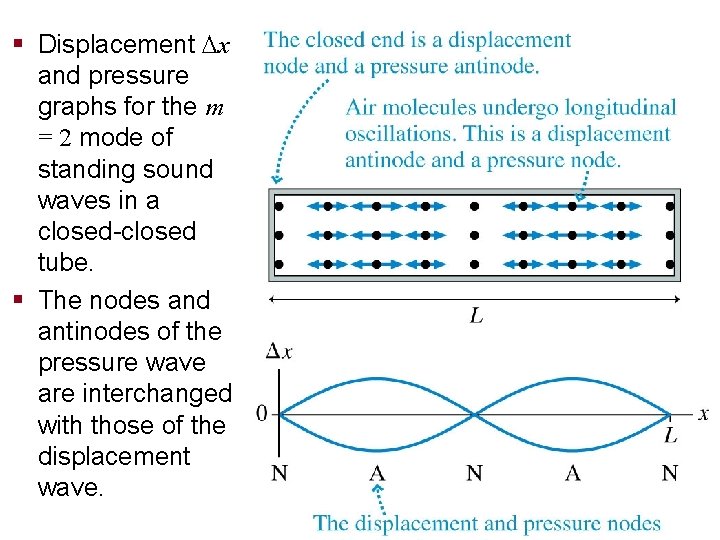 ▪ Displacement $\Delta x$ and pressure graphs for the $m = 2$ mode of standing sound waves in a closed-closed tube.

▪ The nodes and antinodes of the pressure wave are interchanged with those of the displacement wave.

The closed end is a displacement node and a pressure antinode.

Air molecules undergo longitudinal oscillations. This is a displacement antinode and a pressure node.

$L$

$\Delta x$

0

$x$

$L$

N A N A N

The displacement and pressure nodes